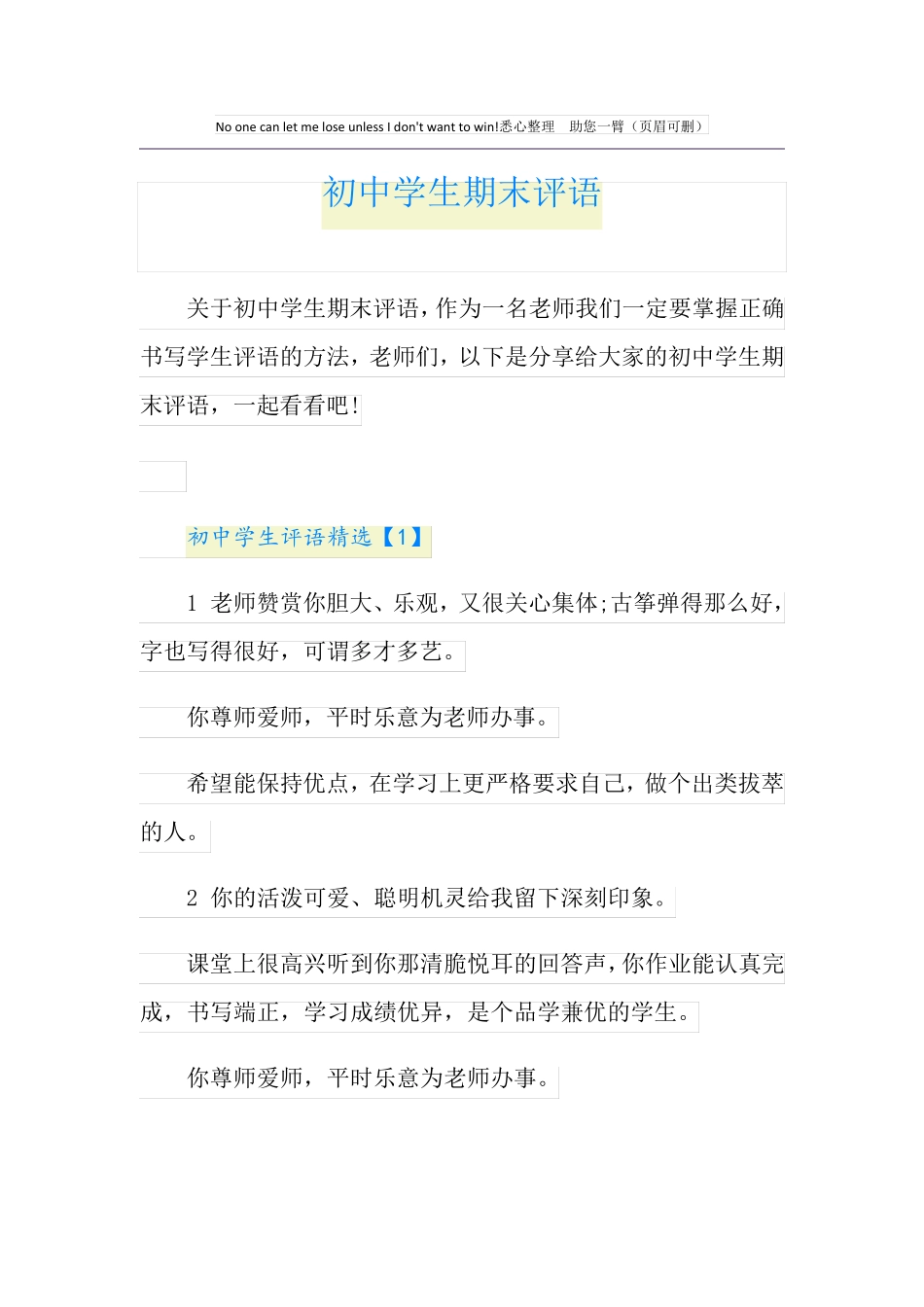 No one can let me lose unless I don't want to win!悉心整理　助您一臂（页眉可删）

初中学生期末评语

关于初中学生期末评语，作为一名老师我们一定要掌握正确书写学生评语的方法，老师们，以下是分享给大家的初中学生期末评语，一起看看吧！

初中学生评语精选【1】

1 老师赞赏你胆大、乐观，又很关心集体;古筝弹得那么好，字也写得很好，可谓多才多艺。

你尊师爱师，平时乐意为老师办事。

希望能保持优点，在学习上更严格要求自己，做个出类拔萃的人。

2 你的活泼可爱、聪明机灵给我留下深刻印象。

课堂上很高兴听到你那清脆悦耳的回答声，你作业能认真完成，书写端正，学习成绩优异，是个品学兼优的学生。

你尊师爱师，平时乐意为老师办事。